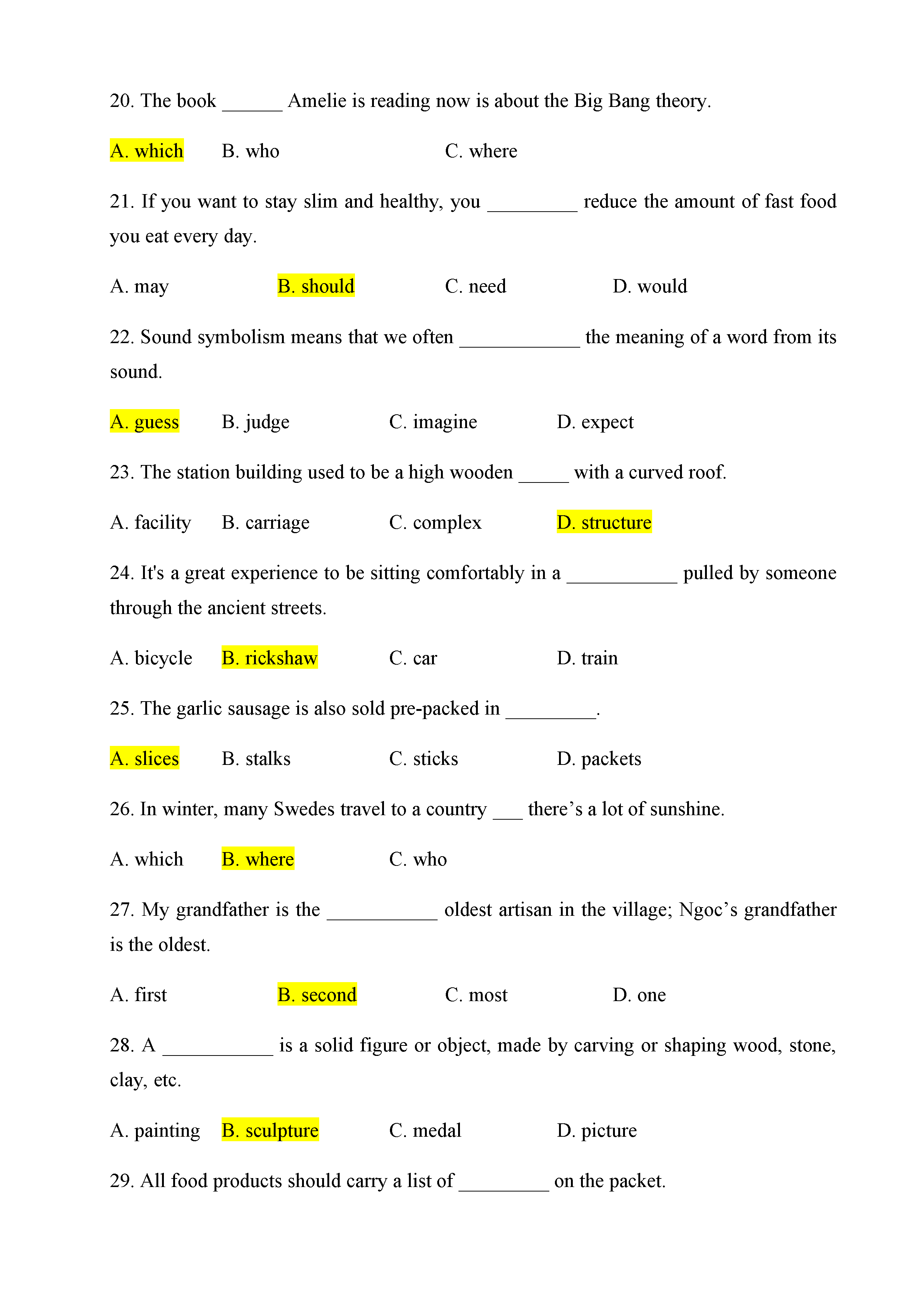 20. The book ______ Amelie is reading now is about the Big Bang theory.

A. which B. who C. where

21. If you want to stay slim and healthy, you _________ reduce the amount of fast food you eat every day.

A. may B. should C. need D. would

22. Sound symbolism means that we often ____________ the meaning of a word from its sound.

A. guess B. judge C. imagine D. expect

23. The station building used to be a high wooden _____ with a curved roof.

A. facility B. carriage C. complex D. structure

24. It's a great experience to be sitting comfortably in a ___________ pulled by someone through the ancient streets.

A. bicycle B. rickshaw C. car D. train

25. The garlic sausage is also sold pre-packed in _________.

A. slices B. stalks C. sticks D. packets

26. In winter, many Swedes travel to a country ___ there’s a lot of sunshine.

A. which B. where C. who

27. My grandfather is the ___________ oldest artisan in the village; Ngoc’s grandfather is the oldest.

A. first B. second C. most D. one

28. A ___________ is a solid figure or object, made by carving or shaping wood, stone, clay, etc.

A. painting B. sculpture C. medal D. picture

29. All food products should carry a list of _________ on the packet.